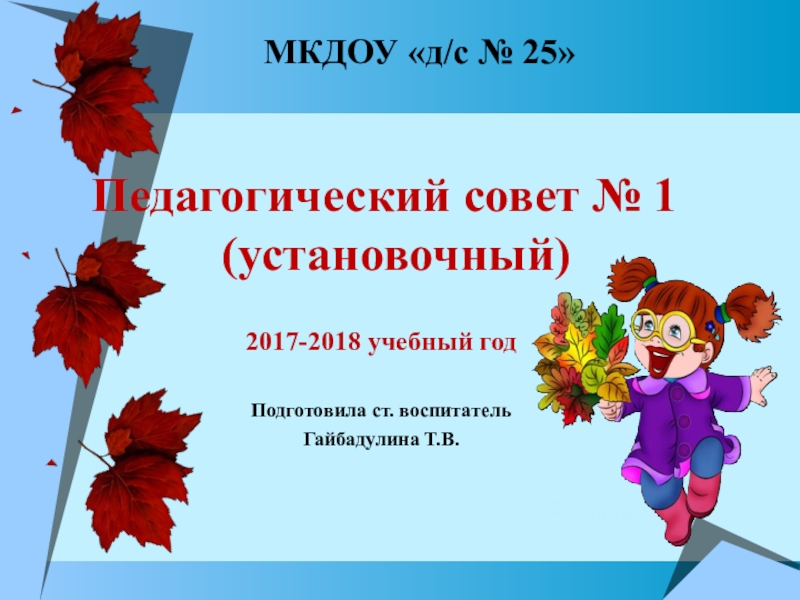 МКДОУ «д/с № 25»

Педагогический совет № 1 (установочный)

2017-2018 учебный год

Подготовила ст. воспитатель
Гайбадулина Т.В.